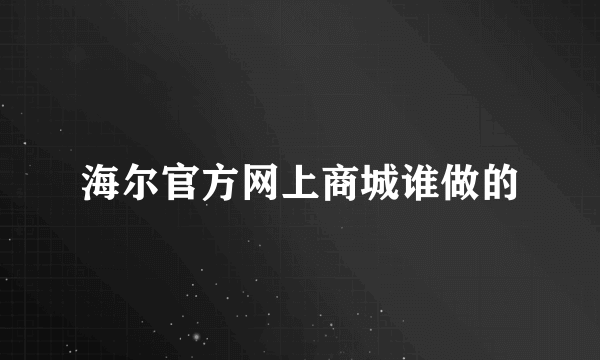 海尔官方网上商城谁做的